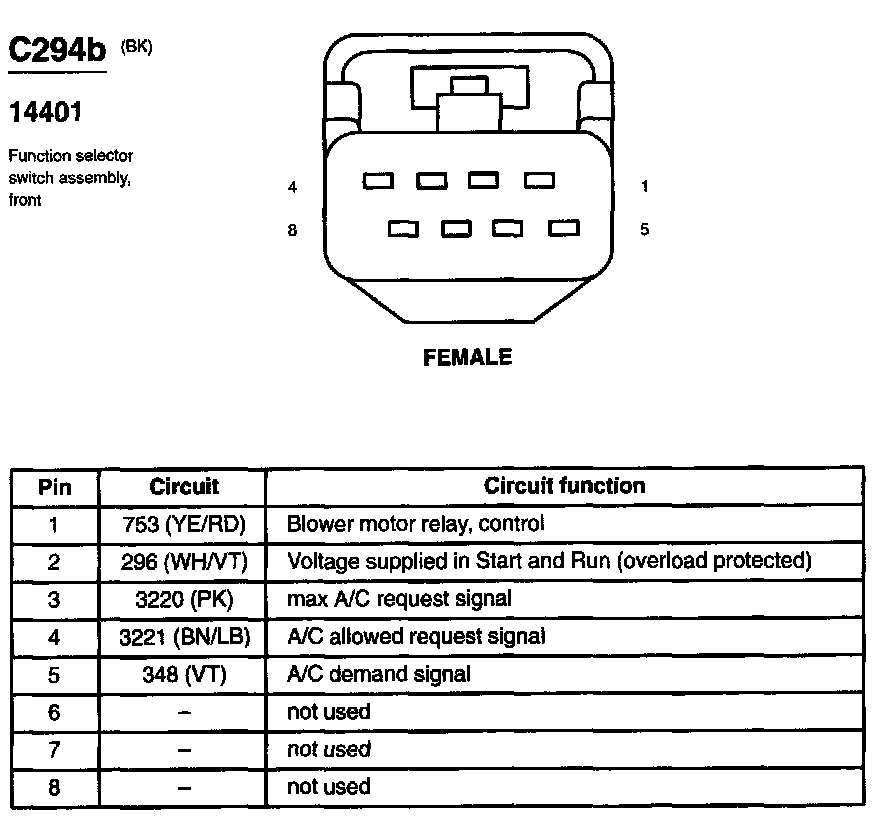 C294b (BK)

14401

Function selector switch assembly, front

4

1

8

5

FEMALE

| Pin | Circuit | Circuit function |
|---|---|---|
| 1 | 753 (YE/RD) | Blower motor relay, control |
| 2 | 296 (WH/VT) | Voltage supplied in Start and Run (overload protected) |
| 3 | 3220 (PK) | max A/C request signal |
| 4 | 3221 (BN/LB) | A/C allowed request signal |
| 5 | 348 (VT) | A/C demand signal |
| 6 | – | not used |
| 7 | – | not used |
| 8 | – | not used |